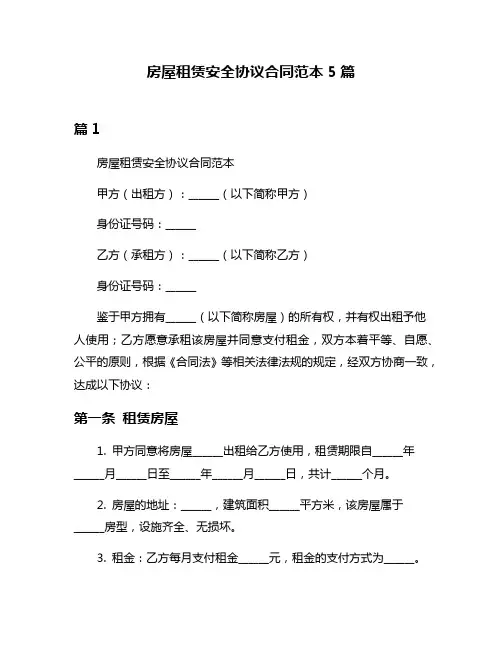 房屋租赁安全协议合同范本 5 篇

篇 1

房屋租赁安全协议合同范本

甲方（出租方）：______（以下简称甲方）

身份证号码：______

乙方（承租方）：______（以下简称乙方）

身份证号码：______

鉴于甲方拥有______（以下简称房屋）的所有权，并有权出租予他人使用；乙方愿意承租该房屋并同意支付租金，双方本着平等、自愿、公平的原则，根据《合同法》等相关法律法规的规定，经双方协商一致，达成以下协议：

第一条 租赁房屋

1. 甲方同意将房屋______出租给乙方使用，租赁期限自______年______月______日至______年______月______日，共计______个月。

2. 房屋的地址：______，建筑面积______平方米，该房屋属于______房型，设施齐全、无损坏。

3. 租金：乙方每月支付租金______元，租金的支付方式为______。